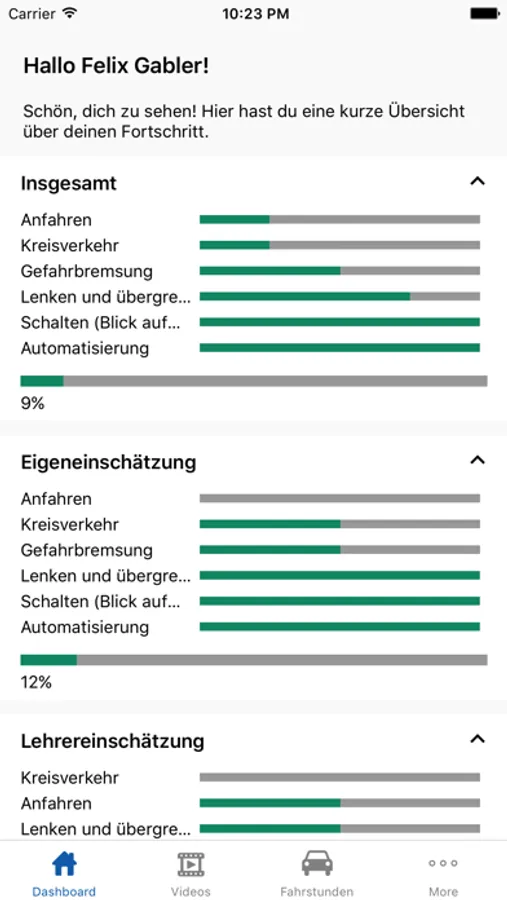 Carrier 10:23 PM

Hallo Felix Gabler!

Schön, dich zu sehen! Hier hast du eine kurze Übersicht über deinen Fortschritt.

Insgesamt

Anfahren
Kreisverkehr
Gefahrbremsung
Lenken und übergre...
Schalten (Blick auf...
Automatisierung

9%

Eigeneinschätzung

Anfahren
Kreisverkehr
Gefahrbremsung
Lenken und übergre...
Schalten (Blick auf...
Automatisierung

12%

Lehrereinschätzung

Kreisverkehr
Anfahren
Lenken und übergre...

Dashboard Videos Fahrstunden More